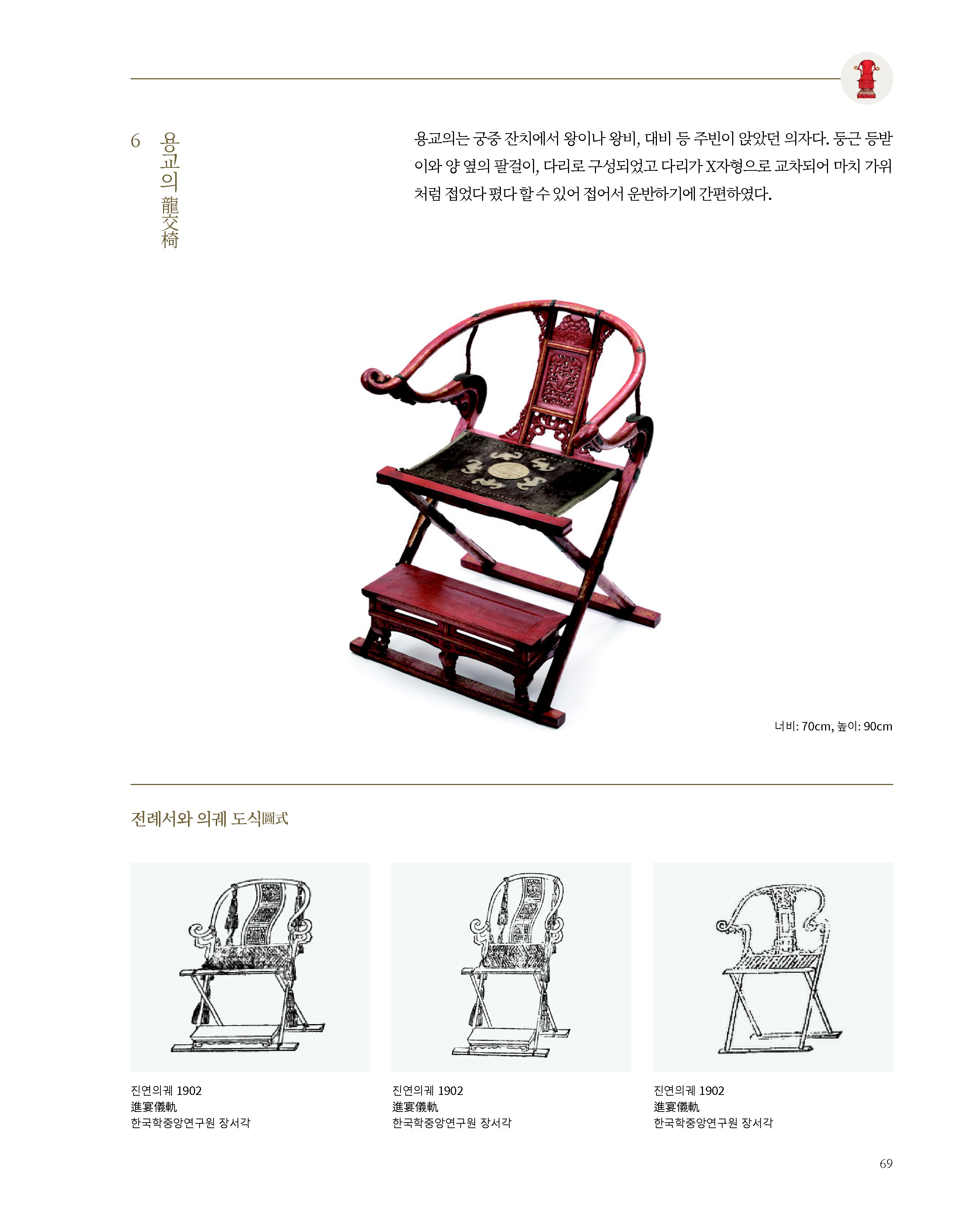 6 용교의 龍交椅

용교의는 궁중 잔치에서 왕이나 왕비, 대비 등 주빈이 앉았던 의자다. 둥근 등받이와 양 옆의 팔걸이, 다리로 구성되었고 다리가 X자형으로 교차되어 마치 가위처럼 접었다 폈다 할 수 있어 접어서 운반하기에 간편하였다.

너비: 70cm, 높이: 90cm

전례서와 의궤 도식圖式

진연의궤 1902
進宴儀軌
한국학중앙연구원 장서각

진연의궤 1902
進宴儀軌
한국학중앙연구원 장서각

진연의궤 1902
進宴儀軌
한국학중앙연구원 장서각

69